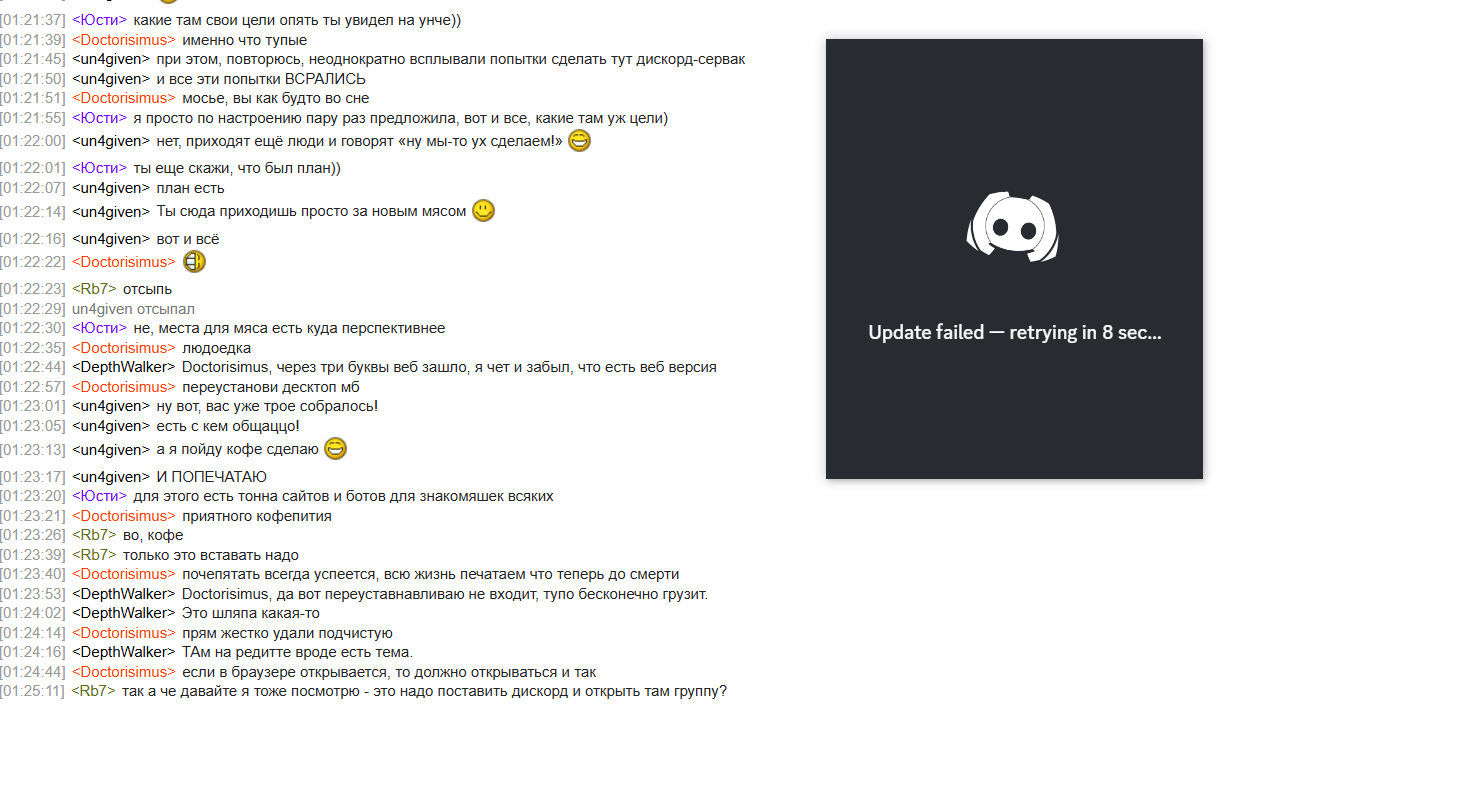 [01:21:37] <Юсти> какие там свои цели опять ты увидел на унче))
[01:21:39] <Doctorisimus> именно что тупые
[01:21:45] <un4given> при этом, повторюсь, неоднократно всплывали попытки сделать тут дискорд-сервак
[01:21:50] <un4given> и все эти попытки ВСРАЛИСЬ
[01:21:51] <Doctorisimus> мосье, вы как будто во сне
[01:21:55] <Юсти> я просто по настроению пару раз предложила, вот и все, какие там уж цели)
[01:22:00] <un4given> нет, приходят ещё люди и говорят «ну мы-то ух сделаем!»
[01:22:01] <Юсти> ты еще скажи, что был план))
[01:22:07] <un4given> план есть
[01:22:14] <un4given> Ты сюда приходишь просто за новым мясом
[01:22:16] <un4given> вот и всё
[01:22:22] <Doctorisimus>
[01:22:23] <Rb7> отсыпь
[01:22:29] un4given отсыпал
[01:22:30] <Юсти> не, места для мяса есть куда перспективнее
[01:22:35] <Doctorisimus> людоедка
[01:22:44] <DepthWalker> Doctorisimus, через три буквы веб зашло, я чет и забыл, что есть веб версия
[01:22:57] <Doctorisimus> переустанови десктоп мб
[01:23:01] <un4given> ну вот, вас уже трое собралось!
[01:23:05] <un4given> есть с кем общаццо!
[01:23:13] <un4given> а я пойду кофе сделаю
[01:23:17] <un4given> И ПОПЕЧАТАЮ
[01:23:20] <Юсти> для этого есть тонна сайтов и ботов для знакомяшек всяких
[01:23:21] <Doctorisimus> приятного кофепития
[01:23:26] <Rb7> во, кофе
[01:23:39] <Rb7> только это вставать надо
[01:23:40] <Doctorisimus> почепятать всегда успеется, всю жизнь печатаем что теперь до смерти
[01:23:53] <DepthWalker> Doctorisimus, да вот переуставнавливаю не входит, тупо бесконечно грузит.
[01:24:02] <DepthWalker> Это шляпа какая-то
[01:24:14] <Doctorisimus> прям жестко удали подчистую
[01:24:16] <DepthWalker> ТАм на редитте вроде есть тема.
[01:24:44] <Doctorisimus> если в браузере открывается, то должно открываться и так
[01:25:11] <Rb7> так а че давайте я тоже посмотрю - это надо поставить дискорд и открыть там группу?

Update failed — retrying in 8 sec...